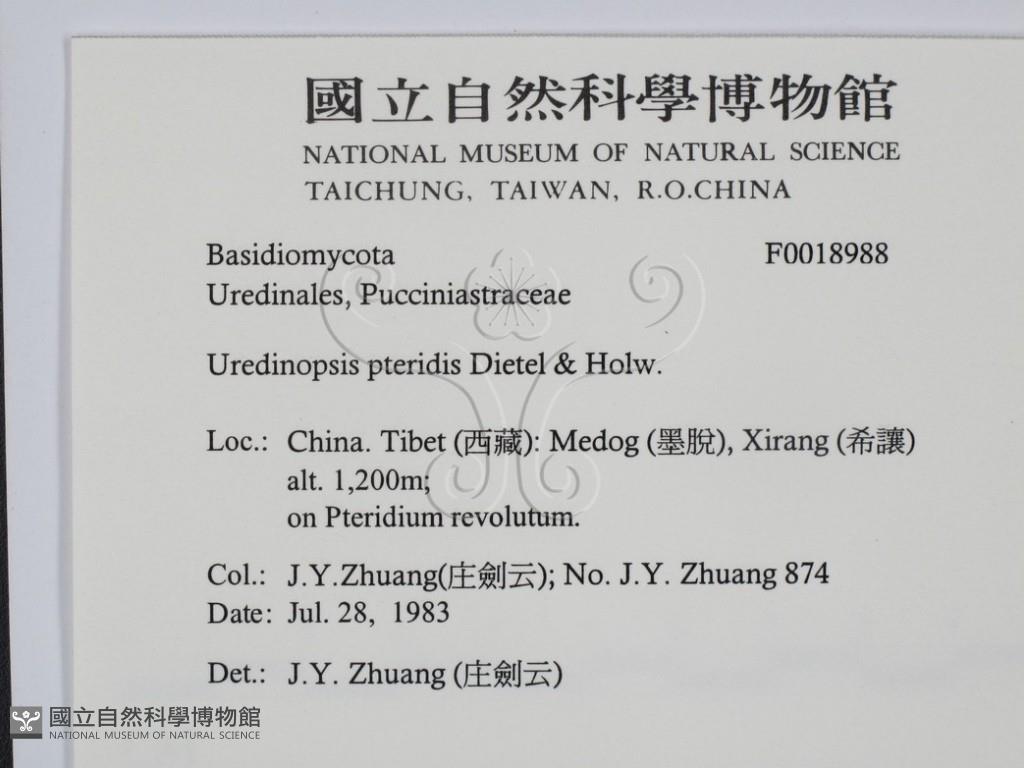 國立自然科學博物館
NATIONAL MUSEUM OF NATURAL SCIENCE
TAICHUNG, TAIWAN, R.O.CHINA

Basidiomycota F0018988
Uredinales, Pucciniastraceae

Uredinopsis pteridis Dietel & Holw.

Loc.: China. Tibet (西藏): Medog (墨脫), Xirang (希讓)
alt. 1,200m;
on Pteridium revolutum.

Col.: J.Y.Zhuang(庄劍云); No. J.Y. Zhuang 874
Date: Jul. 28, 1983

Det.: J.Y. Zhuang (庄劍云)

國立自然科學博物館
NATIONAL MUSEUM OF NATURAL SCIENCE